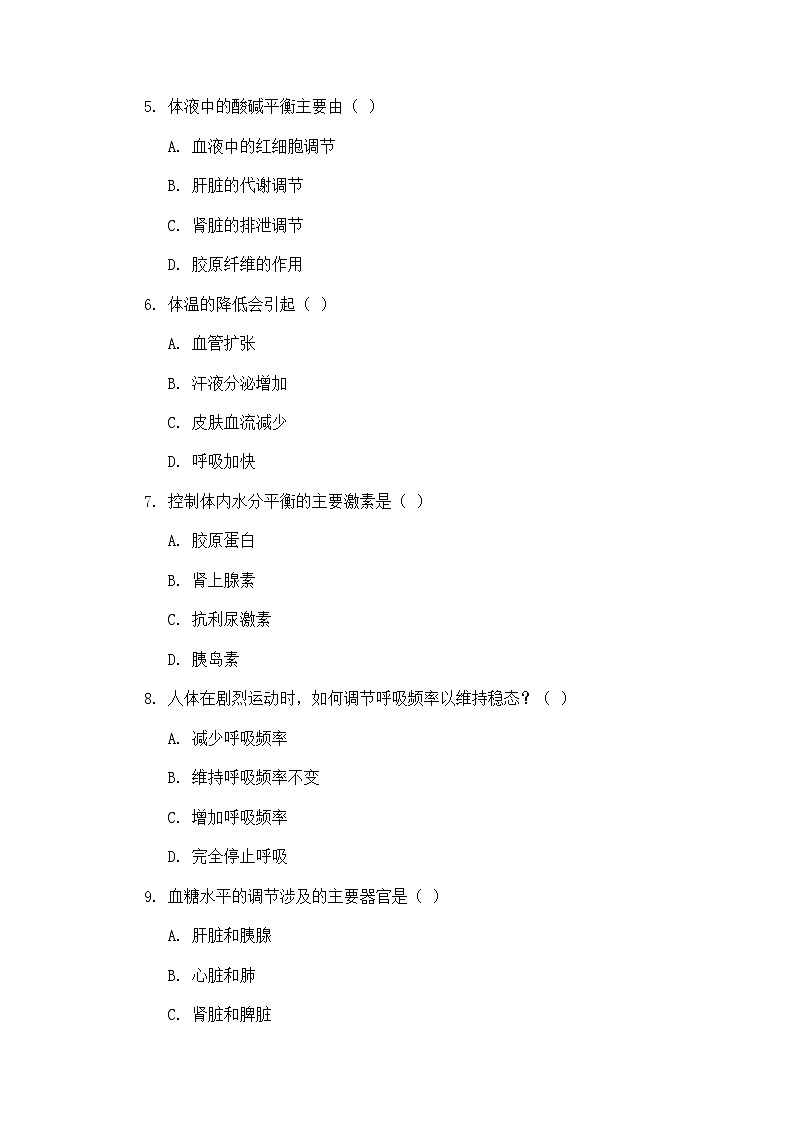 5. 体液中的酸碱平衡主要由（ ）

A. 血液中的红细胞调节

B. 肝脏的代谢调节

C. 肾脏的排泄调节

D. 胶原纤维的作用

6. 体温的降低会引起（ ）

A. 血管扩张

B. 汗液分泌增加

C. 皮肤血流减少

D. 呼吸加快

7. 控制体内水分平衡的主要激素是（ ）

A. 胶原蛋白

B. 肾上腺素

C. 抗利尿激素

D. 胰岛素

8. 人体在剧烈运动时，如何调节呼吸频率以维持稳态？（ ）

A. 减少呼吸频率

B. 维持呼吸频率不变

C. 增加呼吸频率

D. 完全停止呼吸

9. 血糖水平的调节涉及的主要器官是（ ）

A. 肝脏和胰腺

B. 心脏和肺

C. 肾脏和脾脏